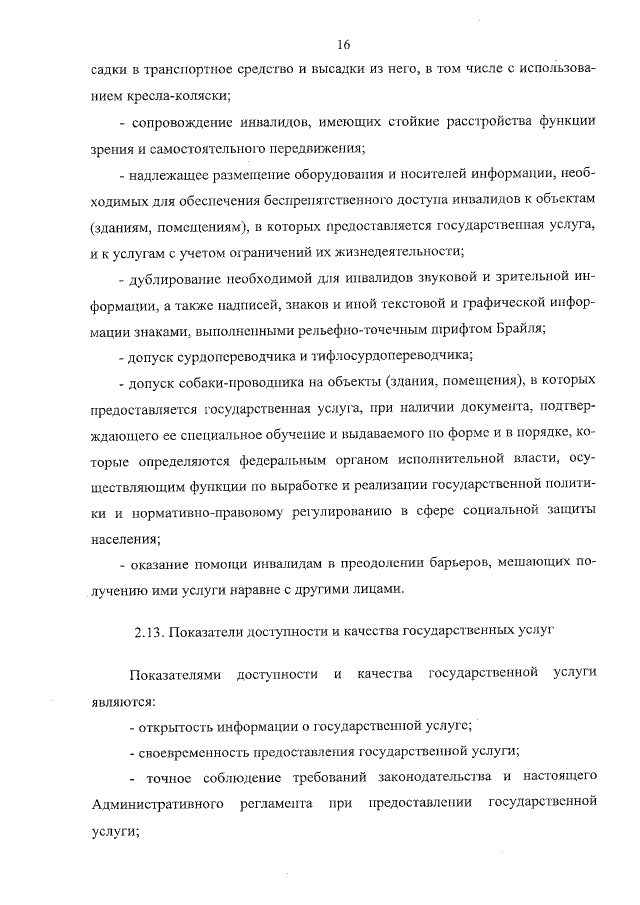 16

садки в транспортное средство и высадки из него, в том числе с использованием кресла-коляски;

- сопровождение инвалидов, имеющих стойкие расстройства функции зрения и самостоятельного передвижения;

- надлежащее размещение оборудования и носителей информации, необходимых для обеспечения беспрепятственного доступа инвалидов к объектам (зданиям, помещениям), в которых предоставляется государственная услуга, и к услугам с учетом ограничений их жизнедеятельности;

- дублирование необходимой для инвалидов звуковой и зрительной информации, а также надписей, знаков и иной текстовой и графической информации знаками, выполненными рельефно-точечным шрифтом Брайля;

- допуск сурдопереводчика и тифлосурдопереводчика;

- допуск собаки-проводника на объекты (здания, помещения), в которых предоставляется государственная услуга, при наличии документа, подтверждающего ее специальное обучение и выдаваемого по форме и в порядке, которые определяются федеральным органом исполнительной власти, осуществляющим функции по выработке и реализации государственной политики и нормативно-правовому регулированию в сфере социальной защиты населения;

- оказание помощи инвалидам в преодолении барьеров, мешающих получению ими услуги наравне с другими лицами.

2.13. Показатели доступности и качества государственных услуг

Показателями доступности и качества государственной услуги являются:

- открытость информации о государственной услуге;

- своевременность предоставления государственной услуги;

- точное соблюдение требований законодательства и настоящего Административного регламента при предоставлении государственной услуги;